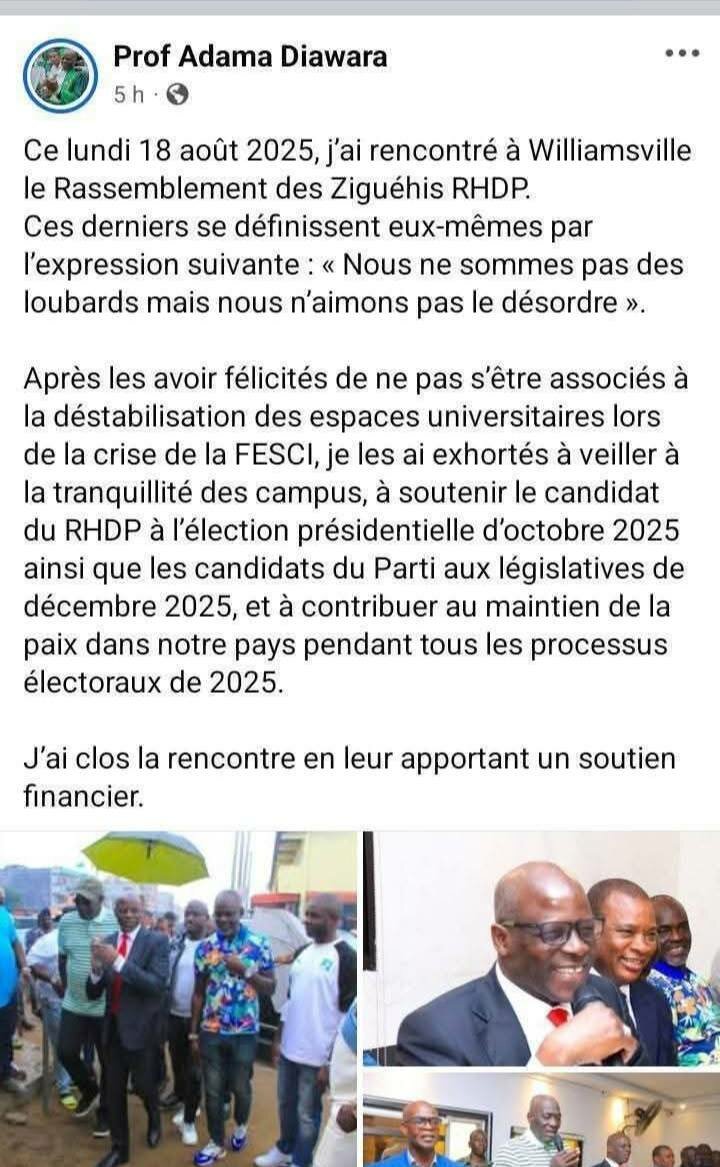 Prof Adama Diawara
5 h ·

Ce lundi 18 août 2025, j'ai rencontré à Williamsville le Rassemblement des Ziguéhis RHDP.
Ces derniers se définissent eux-mêmes par l'expression suivante : « Nous ne sommes pas des loubards mais nous n'aimons pas le désordre ».

Après les avoir félicités de ne pas s'être associés à la déstabilisation des espaces universitaires lors de la crise de la FESCI, je les ai exhortés à veiller à la tranquillité des campus, à soutenir le candidat du RHDP à l'élection présidentielle d'octobre 2025 ainsi que les candidats du Parti aux législatives de décembre 2025, et à contribuer au maintien de la paix dans notre pays pendant tous les processus électoraux de 2025.

J'ai clos la rencontre en leur apportant un soutien financier.